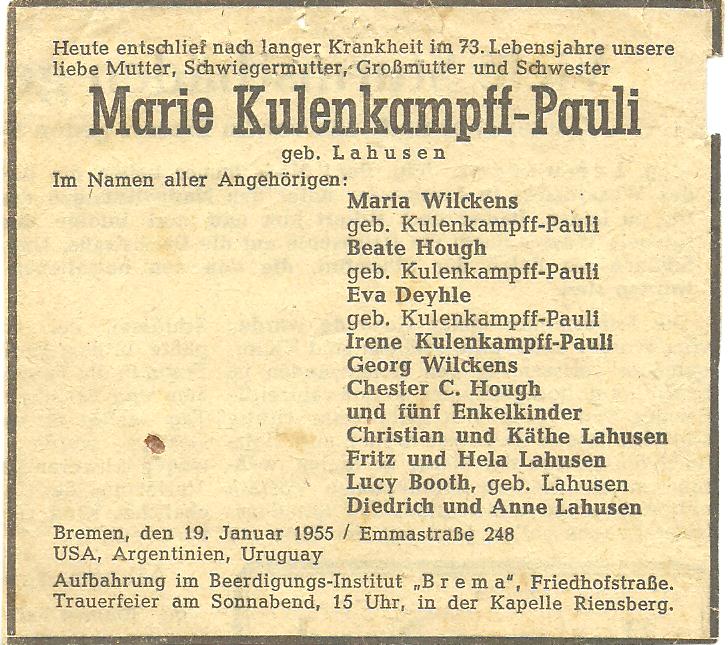 Heute entschlief nach langer Krankheit im 73. Lebensjahre unsere liebe Mutter, Schwiegermutter, Großmutter und Schwester

Marie Kulenkampff-Pauli

geb. Lahusen

Im Namen aller Angehörigen:

Maria Wilckens
geb. Kulenkampff-Pauli
Beate Hough
geb. Kulenkampff-Pauli
Eva Deyhle
geb. Kulenkampff-Pauli
Irene Kulenkampff-Pauli
Georg Wilckens
Chester C. Hough
und fünf Enkelkinder
Christian und Käthe Lahusen
Fritz und Hela Lahusen
Lucy Booth, geb. Lahusen
Diedrich und Anne Lahusen

Bremen, den 19. Januar 1955 / Emmastraße 248
USA, Argentinien, Uruguay

Aufbahrung im Beerdigungs-Institut „Brema", Friedhofstraße.
Trauerfeier am Sonnabend, 15 Uhr, in der Kapelle Riensberg.